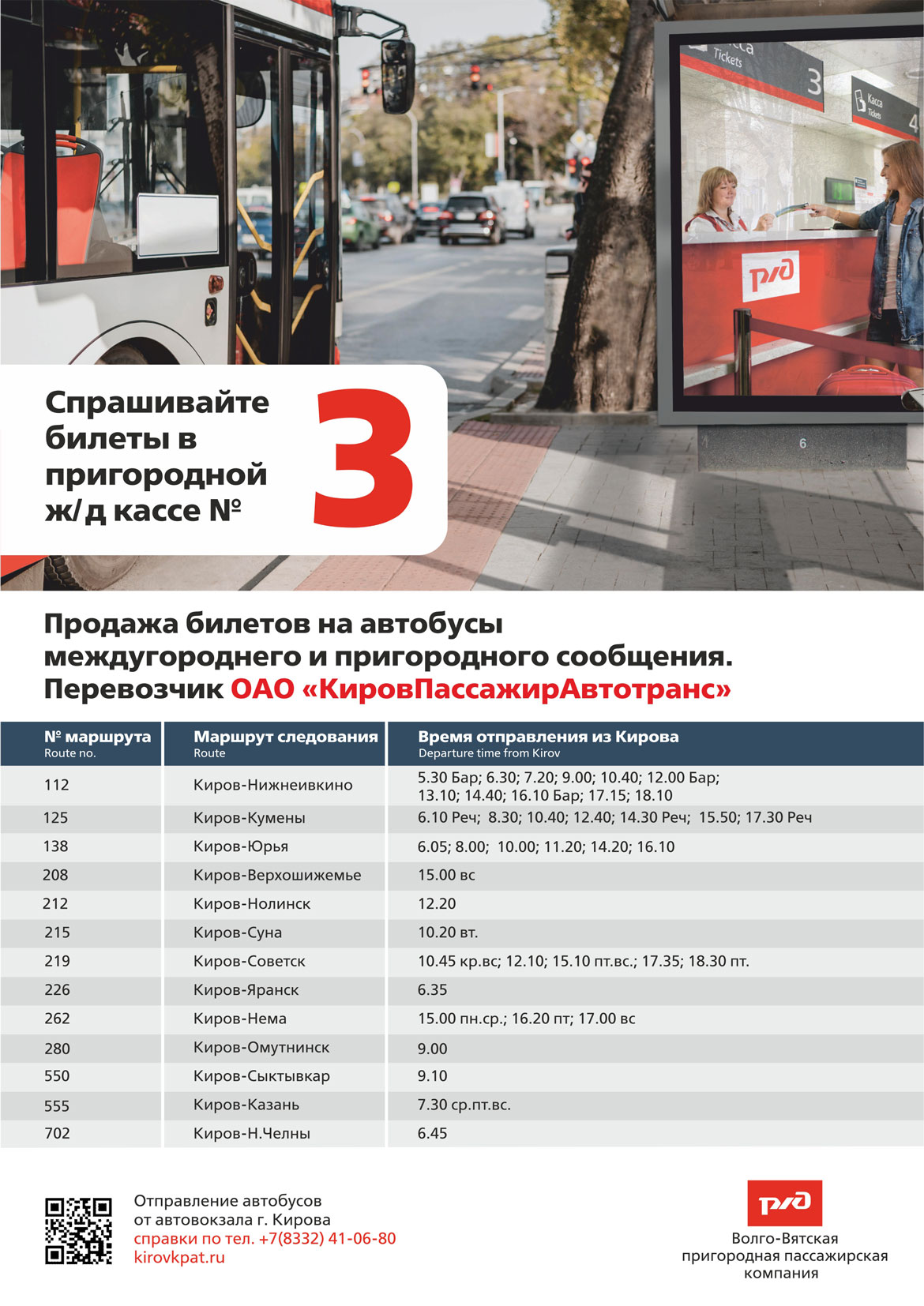 Касса
Tickets
3
Касса
Tickets
4
РЖД
6

Спрашивайте билеты в пригородной ж/д кассе № 3

Продажа билетов на автобусы междугороднего и пригородного сообщения. Перевозчик ОАО «КировПассажирАвтотранс»

| № маршрута Route no. | Маршрут следования Route | Время отправления из Кирова Departure time from Kirov |
|---|---|---|
| 112 | Киров-Нижнеивкино | 5.30 Бар; 6.30; 7.20; 9.00; 10.40; 12.00 Бар; 13.10; 14.40; 16.10 Бар; 17.15; 18.10 |
| 125 | Киров-Кумены | 6.10 Реч; 8.30; 10.40; 12.40; 14.30 Реч; 15.50; 17.30 Реч |
| 138 | Киров-Юрья | 6.05; 8.00; 10.00; 11.20; 14.20; 16.10 |
| 208 | Киров-Верхошижемье | 15.00 вс |
| 212 | Киров-Нолинск | 12.20 |
| 215 | Киров-Суна | 10.20 вт. |
| 219 | Киров-Советск | 10.45 кр.вс; 12.10; 15.10 пт.вс.; 17.35; 18.30 пт. |
| 226 | Киров-Яранск | 6.35 |
| 262 | Киров-Нема | 15.00 пн.ср.; 16.20 пт; 17.00 вс |
| 280 | Киров-Омутнинск | 9.00 |
| 550 | Киров-Сыктывкар | 9.10 |
| 555 | Киров-Казань | 7.30 ср.пт.вс. |
| 702 | Киров-Н.Челны | 6.45 |

Отправление автобусов от автовокзала г. Кирова
справки по тел. +7(8332) 41-06-80
kirovkpat.ru

РЖД
Волго-Вятская пригородная пассажирская компания